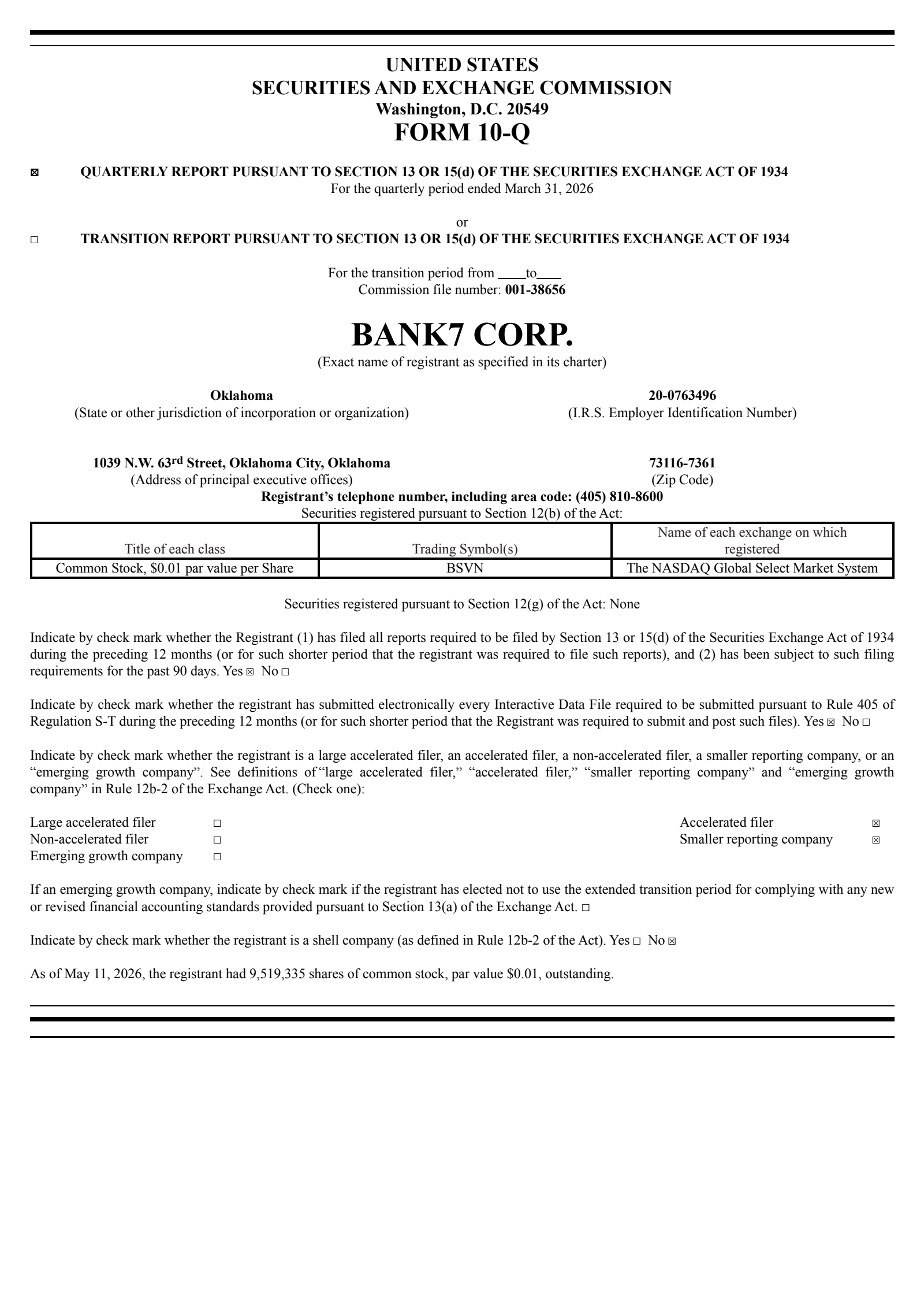 UNITED STATES
SECURITIES AND EXCHANGE COMMISSION
Washington, D.C. 20549
FORM 10-Q

☒ QUARTERLY REPORT PURSUANT TO SECTION 13 OR 15(d) OF THE SECURITIES EXCHANGE ACT OF 1934
For the quarterly period ended March 31, 2026

or

☐ TRANSITION REPORT PURSUANT TO SECTION 13 OR 15(d) OF THE SECURITIES EXCHANGE ACT OF 1934

For the transition period from ____to____
Commission file number: 001-38656

BANK7 CORP.
(Exact name of registrant as specified in its charter)

Oklahoma
(State or other jurisdiction of incorporation or organization)

20-0763496
(I.R.S. Employer Identification Number)

1039 N.W. 63rd Street, Oklahoma City, Oklahoma
(Address of principal executive offices)

73116-7361
(Zip Code)

Registrant's telephone number, including area code: (405) 810-8600
Securities registered pursuant to Section 12(b) of the Act:

| Title of each class | Trading Symbol(s) | Name of each exchange on which registered |
|---|---|---|
| Common Stock, $0.01 par value per Share | BSVN | The NASDAQ Global Select Market System |

Securities registered pursuant to Section 12(g) of the Act: None

Indicate by check mark whether the Registrant (1) has filed all reports required to be filed by Section 13 or 15(d) of the Securities Exchange Act of 1934 during the preceding 12 months (or for such shorter period that the registrant was required to file such reports), and (2) has been subject to such filing requirements for the past 90 days. Yes ☒ No ☐

Indicate by check mark whether the registrant has submitted electronically every Interactive Data File required to be submitted pursuant to Rule 405 of Regulation S-T during the preceding 12 months (or for such shorter period that the Registrant was required to submit and post such files). Yes ☒ No ☐

Indicate by check mark whether the registrant is a large accelerated filer, an accelerated filer, a non-accelerated filer, a smaller reporting company, or an "emerging growth company". See definitions of "large accelerated filer," "accelerated filer," "smaller reporting company" and "emerging growth company" in Rule 12b-2 of the Exchange Act. (Check one):

Large accelerated filer ☐
Non-accelerated filer ☐
Emerging growth company ☐
Accelerated filer ☒
Smaller reporting company ☒

If an emerging growth company, indicate by check mark if the registrant has elected not to use the extended transition period for complying with any new or revised financial accounting standards provided pursuant to Section 13(a) of the Exchange Act. ☐

Indicate by check mark whether the registrant is a shell company (as defined in Rule 12b-2 of the Act). Yes ☐ No ☒

As of May 11, 2026, the registrant had 9,519,335 shares of common stock, par value $0.01, outstanding.